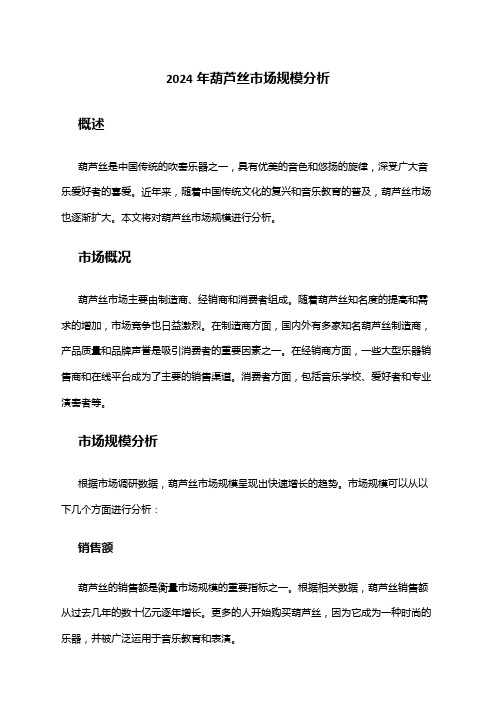 2024 年葫芦丝市场规模分析

概述

葫芦丝是中国传统的吹奏乐器之一，具有优美的音色和悠扬的旋律，深受广大音乐爱好者的喜爱。近年来，随着中国传统文化的复兴和音乐教育的普及，葫芦丝市场也逐渐扩大。本文将对葫芦丝市场规模进行分析。

市场概况

葫芦丝市场主要由制造商、经销商和消费者组成。随着葫芦丝知名度的提高和需求的增加，市场竞争也日益激烈。在制造商方面，国内外有多家知名葫芦丝制造商，产品质量和品牌声誉是吸引消费者的重要因素之一。在经销商方面，一些大型乐器销售商和在线平台成为了主要的销售渠道。消费者方面，包括音乐学校、爱好者和专业演奏者等。

市场规模分析

根据市场调研数据，葫芦丝市场规模呈现出快速增长的趋势。市场规模可以从以下几个方面进行分析：

销售额

葫芦丝的销售额是衡量市场规模的重要指标之一。根据相关数据，葫芦丝销售额从过去几年的数十亿元逐年增长。更多的人开始购买葫芦丝，因为它成为一种时尚的乐器，并被广泛运用于音乐教育和表演。